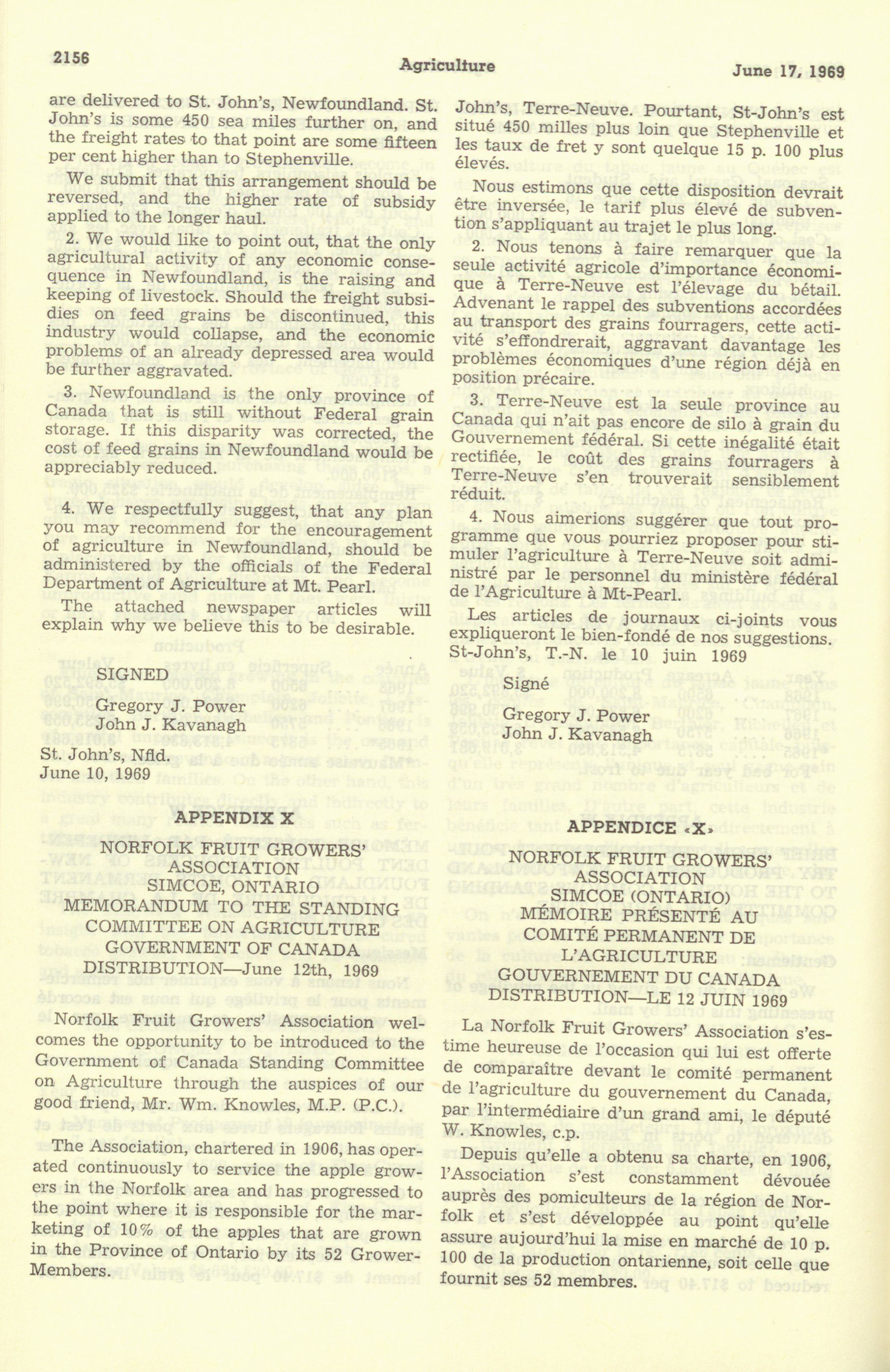 2156

Agriculture

June 17, 1969

are delivered to St. John's, Newfoundland. St. John's is some 450 sea miles further on, and the freight rates to that point are some fifteen per cent higher than to Stephenville.

We submit that this arrangement should be reversed, and the higher rate of subsidy applied to the longer haul.

2. We would like to point out, that the only agricultural activity of any economic consequence in Newfoundland, is the raising and keeping of livestock. Should the freight subsidies on feed grains be discontinued, this industry would collapse, and the economic problems of an already depressed area would be further aggravated.

3. Newfoundland is the only province of Canada that is still without Federal grain storage. If this disparity was corrected, the cost of feed grains in Newfoundland would be appreciably reduced.

4. We respectfully suggest, that any plan you may recommend for the encouragement of agriculture in Newfoundland, should be administered by the officials of the Federal Department of Agriculture at Mt. Pearl.

The attached newspaper articles will explain why we believe this to be desirable.

SIGNED

Gregory J. Power
John J. Kavanagh

St. John's, Nfld.
June 10, 1969

APPENDIX X

NORFOLK FRUIT GROWERS' ASSOCIATION
SIMCOE, ONTARIO
MEMORANDUM TO THE STANDING COMMITTEE ON AGRICULTURE
GOVERNMENT OF CANADA
DISTRIBUTION—June 12th, 1969

Norfolk Fruit Growers' Association welcomes the opportunity to be introduced to the Government of Canada Standing Committee on Agriculture through the auspices of our good friend, Mr. Wm. Knowles, M.P. (P.C.).

The Association, chartered in 1906, has operated continuously to service the apple growers in the Norfolk area and has progressed to the point where it is responsible for the marketing of 10% of the apples that are grown in the Province of Ontario by its 52 Grower-Members.

John's, Terre-Neuve. Pourtant, St-John's est situé 450 milles plus loin que Stephenville et les taux de fret y sont quelque 15 p. 100 plus élevés.

Nous estimons que cette disposition devrait être inversée, le tarif plus élevé de subvention s'appliquant au trajet le plus long.

2. Nous tenons à faire remarquer que la seule activité agricole d'importance économique à Terre-Neuve est l'élevage du bétail. Advenant le rappel des subventions accordées au transport des grains fourragers, cette activité s'effondrerait, aggravant davantage les problèmes économiques d'une région déjà en position précaire.

3. Terre-Neuve est la seule province au Canada qui n'ait pas encore de silo à grain du Gouvernement fédéral. Si cette inégalité était rectifiée, le coût des grains fourragers à Terre-Neuve s'en trouverait sensiblement réduit.

4. Nous aimerions suggérer que tout programme que vous pourriez proposer pour stimuler l'agriculture à Terre-Neuve soit administré par le personnel du ministère fédéral de l'Agriculture à Mt-Pearl.

Les articles de journaux ci-joints vous expliqueront le bien-fondé de nos suggestions.
St-John's, T.-N. le 10 juin 1969

Signé

Gregory J. Power
John J. Kavanagh

APPENDICE «X»

NORFOLK FRUIT GROWERS' ASSOCIATION
SIMCOE (ONTARIO)
MÉMOIRE PRÉSENTÉ AU COMITÉ PERMANENT DE L'AGRICULTURE
GOUVERNEMENT DU CANADA
DISTRIBUTION—LE 12 JUIN 1969

La Norfolk Fruit Growers' Association s'estime heureuse de l'occasion qui lui est offerte de comparaître devant le comité permanent de l'agriculture du gouvernement du Canada, par l'intermédiaire d'un grand ami, le député W. Knowles, c.p.

Depuis qu'elle a obtenu sa charte, en 1906, l'Association s'est constamment dévouée auprès des pomiculteurs de la région de Norfolk et s'est développée au point qu'elle assure aujourd'hui la mise en marché de 10 p. 100 de la production ontarienne, soit celle que fournit ses 52 membres.